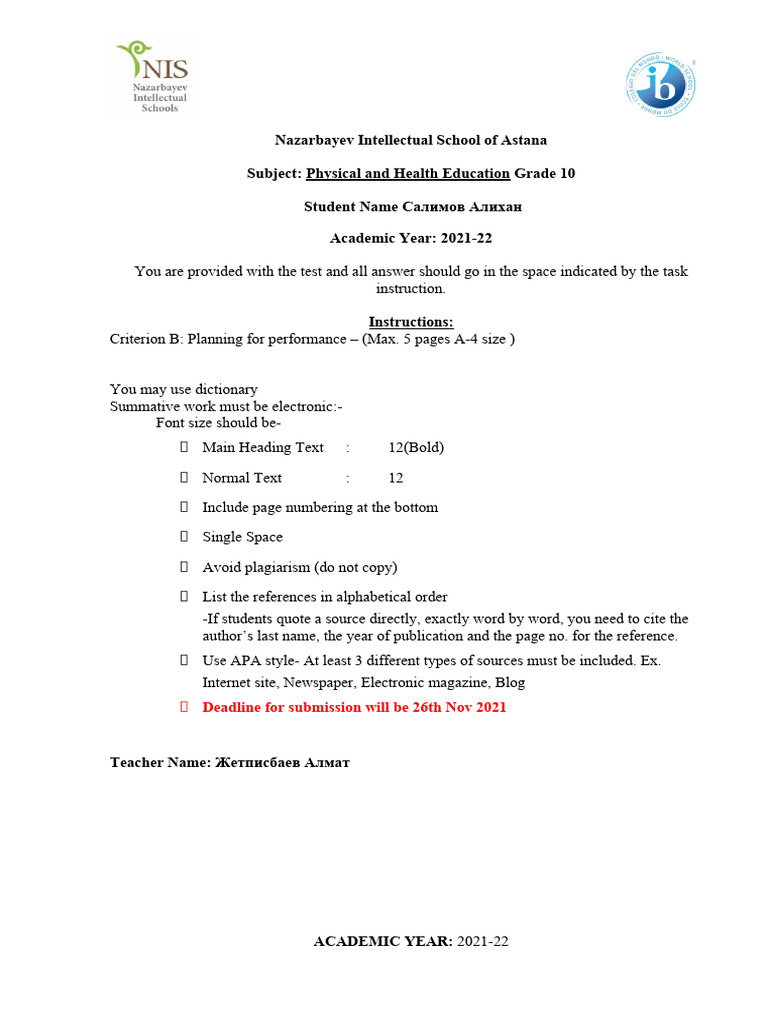 NIS
Nazarbayev Intellectual Schools

ib

Nazarbayev Intellectual School of Astana

Subject: Physical and Health Education Grade 10

Student Name Салимов Алихан

Academic Year: 2021-22

You are provided with the test and all answer should go in the space indicated by the task instruction.

Instructions:
Criterion B: Planning for performance – (Max. 5 pages A-4 size )

You may use dictionary
Summative work must be electronic:-
Font size should be-

 Main Heading Text : 12(Bold)

 Normal Text : 12

 Include page numbering at the bottom

 Single Space

 Avoid plagiarism (do not copy)

 List the references in alphabetical order
-If students quote a source directly, exactly word by word, you need to cite the author's last name, the year of publication and the page no. for the reference.

 Use APA style- At least 3 different types of sources must be included. Ex. Internet site, Newspaper, Electronic magazine, Blog

 Deadline for submission will be 26th Nov 2021

Teacher Name: Жетписбаев Алмат

ACADEMIC YEAR: 2021-22